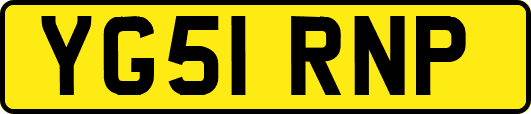 YG51 RNP